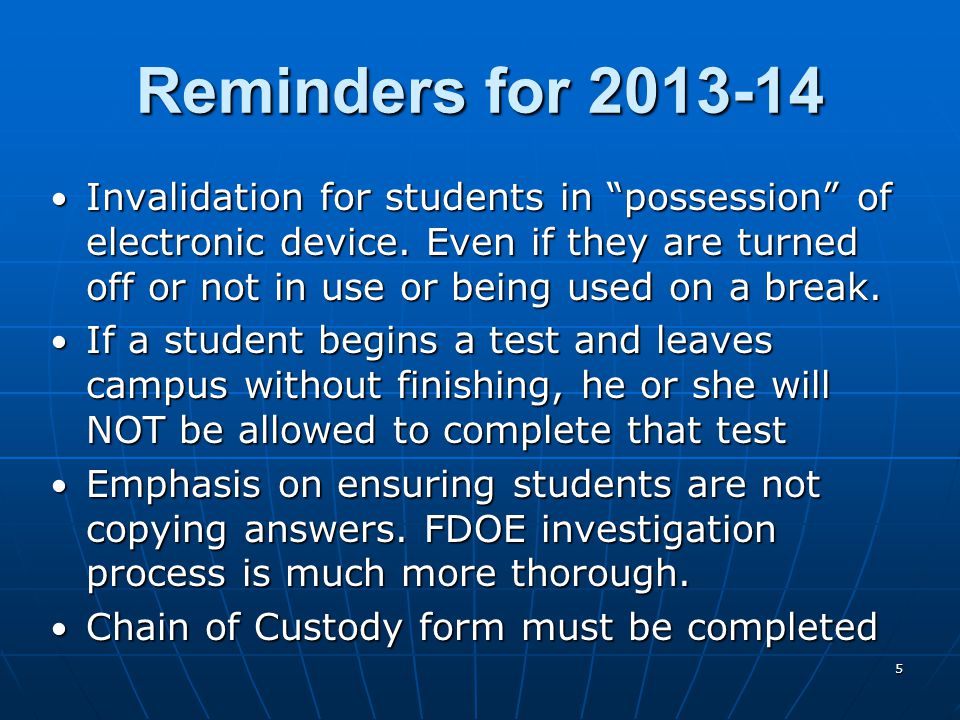 Reminders for 2013-14

• Invalidation for students in “possession” of electronic device. Even if they are turned off or not in use or being used on a break.
• If a student begins a test and leaves campus without finishing, he or she will NOT be allowed to complete that test
• Emphasis on ensuring students are not copying answers. FDOE investigation process is much more thorough.
• Chain of Custody form must be completed

5